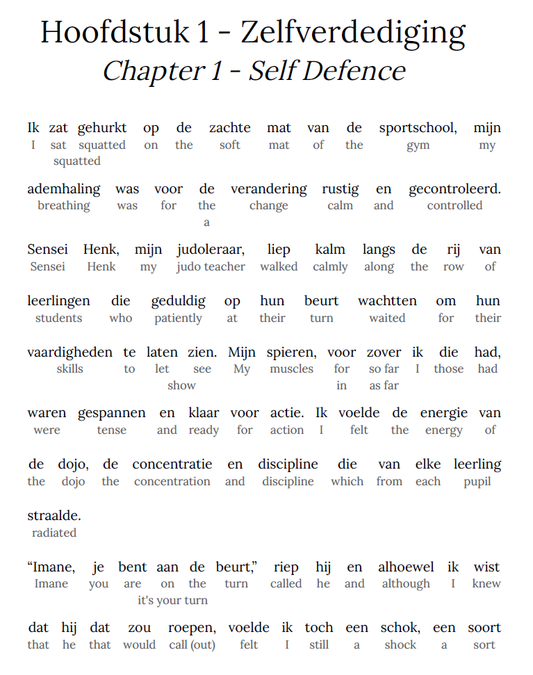 Hoofdstuk 1 - Zelfverdediging
Chapter 1 - Self Defence

Ik zat gehurkt op de zachte mat van de sportschool, mijn
I sat squatted on the soft mat of the gym my
squatted

ademhaling was voor de verandering rustig en gecontroleerd.
breathing was for the change calm and controlled
a

Sensei Henk, mijn judoleraar, liep kalm langs de rij van
Sensei Henk my judo teacher walked calmly along the row of

leerlingen die geduldig op hun beurt wachtten om hun
students who patiently at their turn waited for their

vaardigheden te laten zien. Mijn spieren, voor zover ik die had,
skills to let see My muscles for so far I those had
show in as far

waren gespannen en klaar voor actie. Ik voelde de energie van
were tense and ready for action I felt the energy of

de dojo, de concentratie en discipline die van elke leerling
the dojo the concentration and discipline which from each pupil

straalde.
radiated

“Imane, je bent aan de beurt,” riep hij en alhoewel ik wist
Imane you are on the turn called he and although I knew
it's your turn

dat hij dat zou roepen, voelde ik toch een schok, een soort
that he that would call (out) felt I still a shock a sort